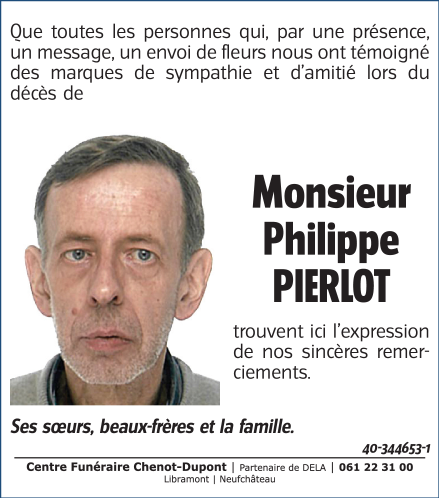 Que toutes les personnes qui, par une présence, un message, un envoi de fleurs nous ont témoigné des marques de sympathie et d'amitié lors du décès de

Monsieur
Philippe
PIERLOT

trouvent ici l'expression de nos sincères remerciements.

Ses sœurs, beaux-frères et la famille.

40-344653-1

Centre Funéraire Chenot-Dupont | Partenaire de DELA | 061 22 31 00
Libramont | Neufchâteau